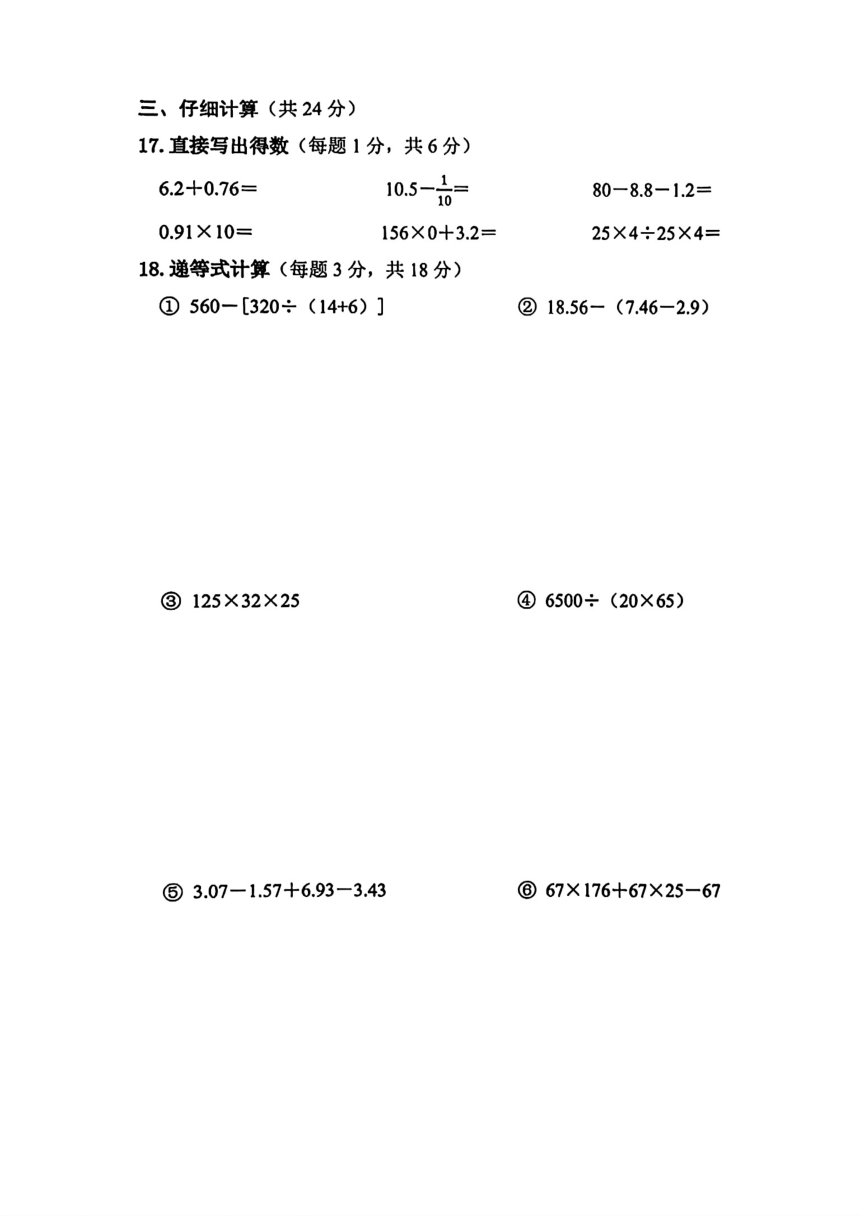 三、仔细计算（共 24 分）

17. 直接写出得数（每题 1 分，共 6 分）

$6.2+0.76=$

$10.5-\frac{1}{10}=$

$80-8.8-1.2=$

$0.91\times10=$

$156\times0+3.2=$

$25\times4\div25\times4=$

18. 递等式计算（每题 3 分，共 18 分）

① $560-[320\div(14+6)]$

② $18.56-(7.46-2.9)$

③ $125\times32\times25$

④ $6500\div(20\times65)$

⑤ $3.07-1.57+6.93-3.43$

⑥ $67\times176+67\times25-67$